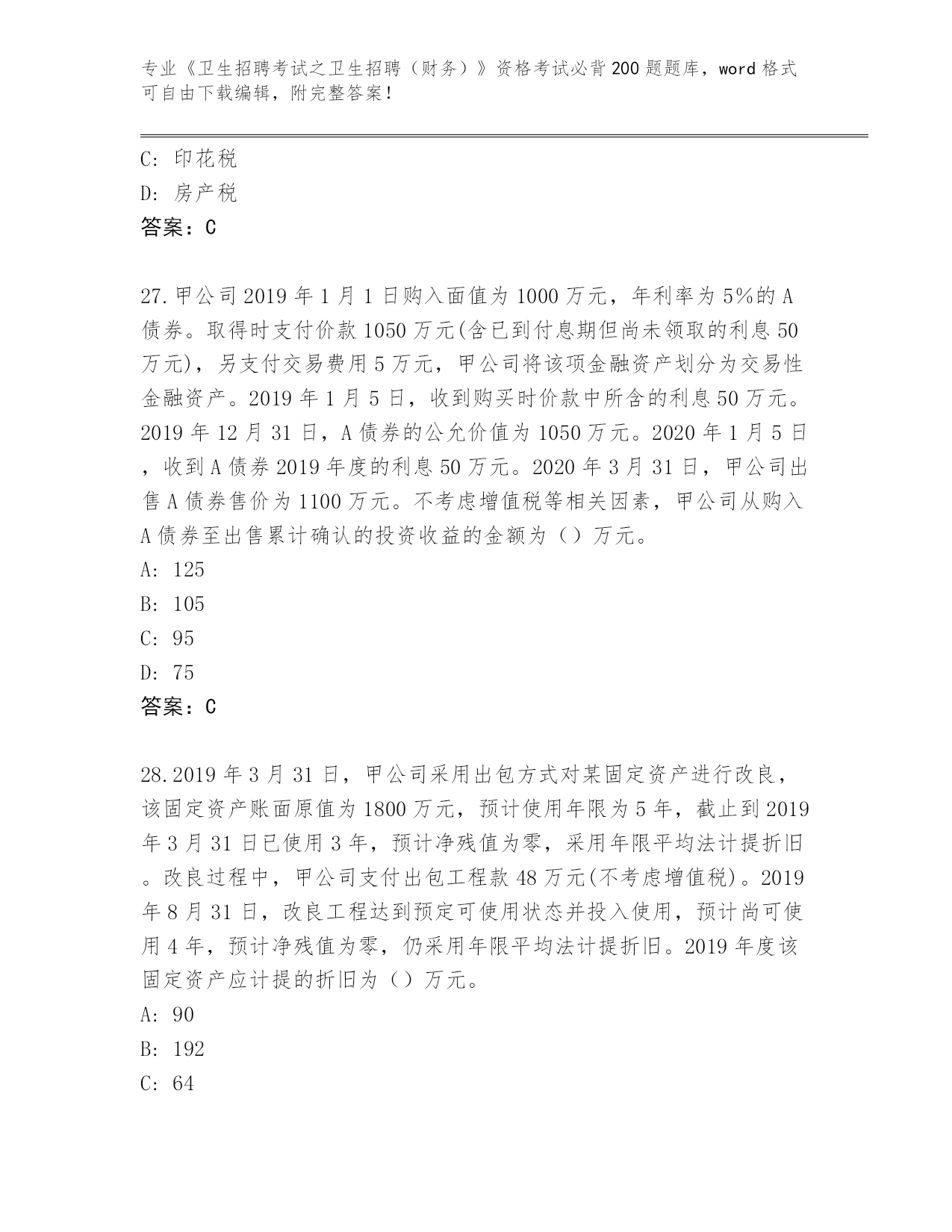 专业《卫生招聘考试之卫生招聘（财务）》资格考试必背200题题库，word格式可自由下载编辑，附完整答案！

C: 印花税

D: 房产税

答案：C

27.甲公司2019年1月1日购入面值为1000万元，年利率为5%的A债券。取得时支付价款1050万元(含已到付息期但尚未领取的利息50万元)，另支付交易费用5万元，甲公司将该项金融资产划分为交易性金融资产。2019年1月5日，收到购买时价款中所含的利息50万元。2019年12月31日，A债券的公允价值为1050万元。2020年1月5日，收到A债券2019年度的利息50万元。2020年3月31日，甲公司出售A债券售价为1100万元。不考虑增值税等相关因素，甲公司从购入A债券至出售累计确认的投资收益的金额为（）万元。

A: 125

B: 105

C: 95

D: 75

答案：C

28.2019年3月31日，甲公司采用出包方式对某固定资产进行改良，该固定资产账面原值为1800万元，预计使用年限为5年，截止到2019年3月31日已使用3年，预计净残值为零，采用年限平均法计提折旧。改良过程中，甲公司支付出包工程款48万元(不考虑增值税)。2019年8月31日，改良工程达到预定可使用状态并投入使用，预计尚可使用4年，预计净残值为零，仍采用年限平均法计提折旧。2019年度该固定资产应计提的折旧为（）万元。

A: 90

B: 192

C: 64